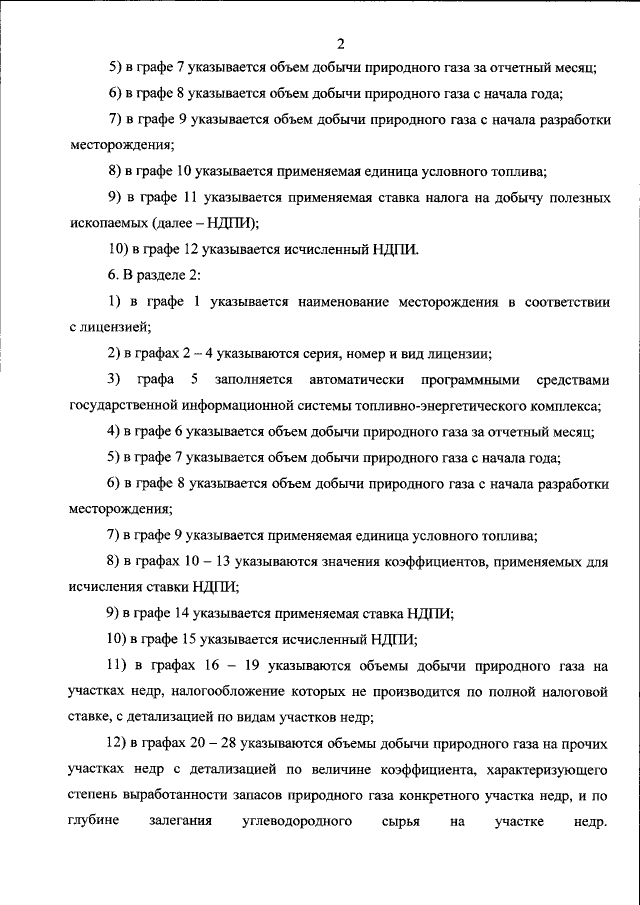 2

5) в графе 7 указывается объем добычи природного газа за отчетный месяц;

6) в графе 8 указывается объем добычи природного газа с начала года;

7) в графе 9 указывается объем добычи природного газа с начала разработки месторождения;

8) в графе 10 указывается применяемая единица условного топлива;

9) в графе 11 указывается применяемая ставка налога на добычу полезных ископаемых (далее – НДПИ);

10) в графе 12 указывается исчисленный НДПИ.

6. В разделе 2:

1) в графе 1 указывается наименование месторождения в соответствии с лицензией;

2) в графах 2 – 4 указываются серия, номер и вид лицензии;

3) графа 5 заполняется автоматически программными средствами государственной информационной системы топливно-энергетического комплекса;

4) в графе 6 указывается объем добычи природного газа за отчетный месяц;

5) в графе 7 указывается объем добычи природного газа с начала года;

6) в графе 8 указывается объем добычи природного газа с начала разработки месторождения;

7) в графе 9 указывается применяемая единица условного топлива;

8) в графах 10 – 13 указываются значения коэффициентов, применяемых для исчисления ставки НДПИ;

9) в графе 14 указывается применяемая ставка НДПИ;

10) в графе 15 указывается исчисленный НДПИ;

11) в графах 16 – 19 указываются объемы добычи природного газа на участках недр, налогообложение которых не производится по полной налоговой ставке, с детализацией по видам участков недр;

12) в графах 20 – 28 указываются объемы добычи природного газа на прочих участках недр с детализацией по величине коэффициента, характеризующего степень выработанности запасов природного газа конкретного участка недр, и по глубине залегания углеводородного сырья на участке недр.